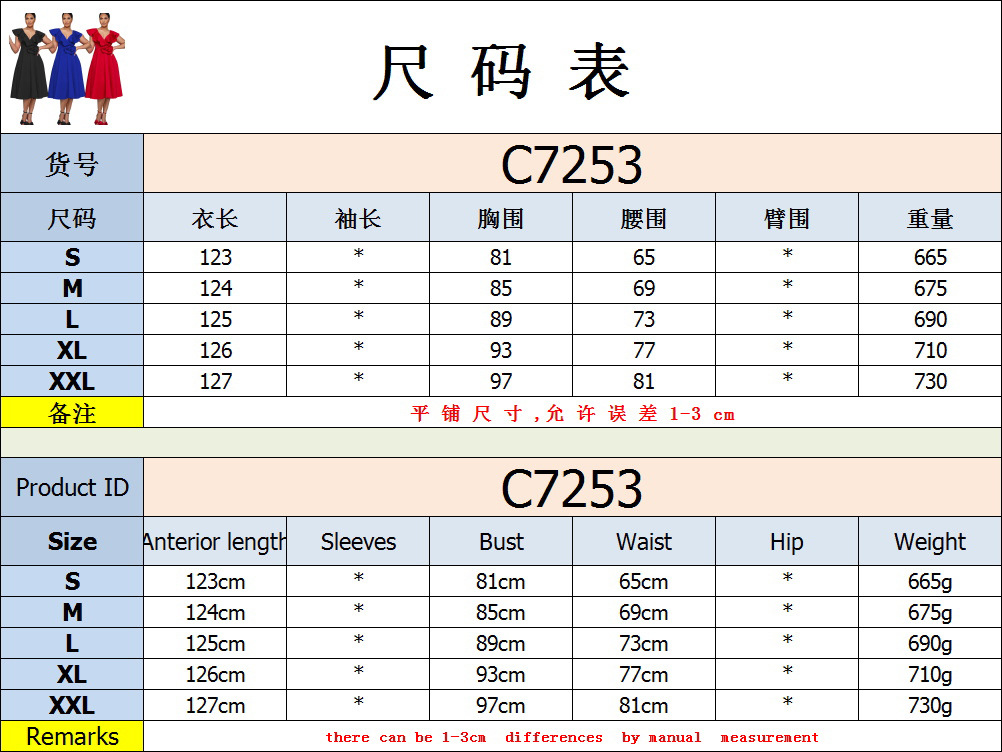 尺码表

| 货号 | C7253 | | | | | |
|---|---|---|---|---|---|---|
| 尺码 | 衣长 | 袖长 | 胸围 | 腰围 | 臂围 | 重量 |
| S | 123 | * | 81 | 65 | * | 665 |
| M | 124 | * | 85 | 69 | * | 675 |
| L | 125 | * | 89 | 73 | * | 690 |
| XL | 126 | * | 93 | 77 | * | 710 |
| XXL | 127 | * | 97 | 81 | * | 730 |
| 备注 | 平铺尺寸,允许误差1-3 cm | | | | | |

| Product ID | C7253 | | | | | |
|---|---|---|---|---|---|---|
| Size | Anterior length | Sleeves | Bust | Waist | Hip | Weight |
| S | 123cm | * | 81cm | 65cm | * | 665g |
| M | 124cm | * | 85cm | 69cm | * | 675g |
| L | 125cm | * | 89cm | 73cm | * | 690g |
| XL | 126cm | * | 93cm | 77cm | * | 710g |
| XXL | 127cm | * | 97cm | 81cm | * | 730g |
| Remarks | there can be 1-3cm differences by manual measurement | | | | | |